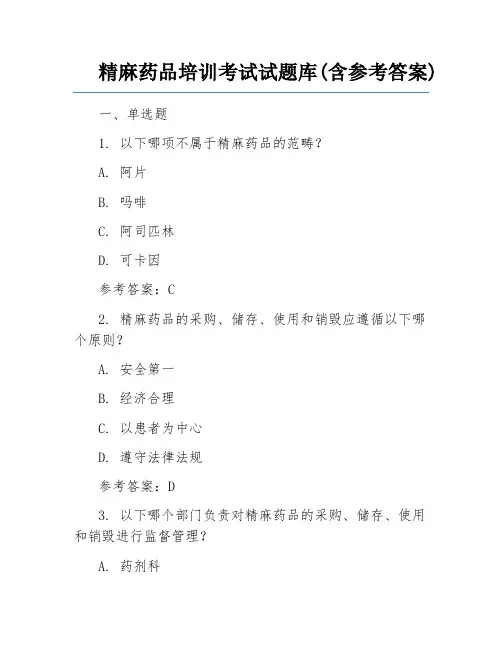 精麻药品培训考试试题库(含参考答案)

一、单选题

1. 以下哪项不属于精麻药品的范畴?

A. 阿片

B. 吗啡

C. 阿司匹林

D. 可卡因

参考答案：C

2. 精麻药品的采购、储存、使用和销毁应遵循以下哪个原则?

A. 安全第一

B. 经济合理

C. 以患者为中心

D. 遵守法律法规

参考答案：D

3. 以下哪个部门负责对精麻药品的采购、储存、使用和销毁进行监督管理?

A. 药剂科